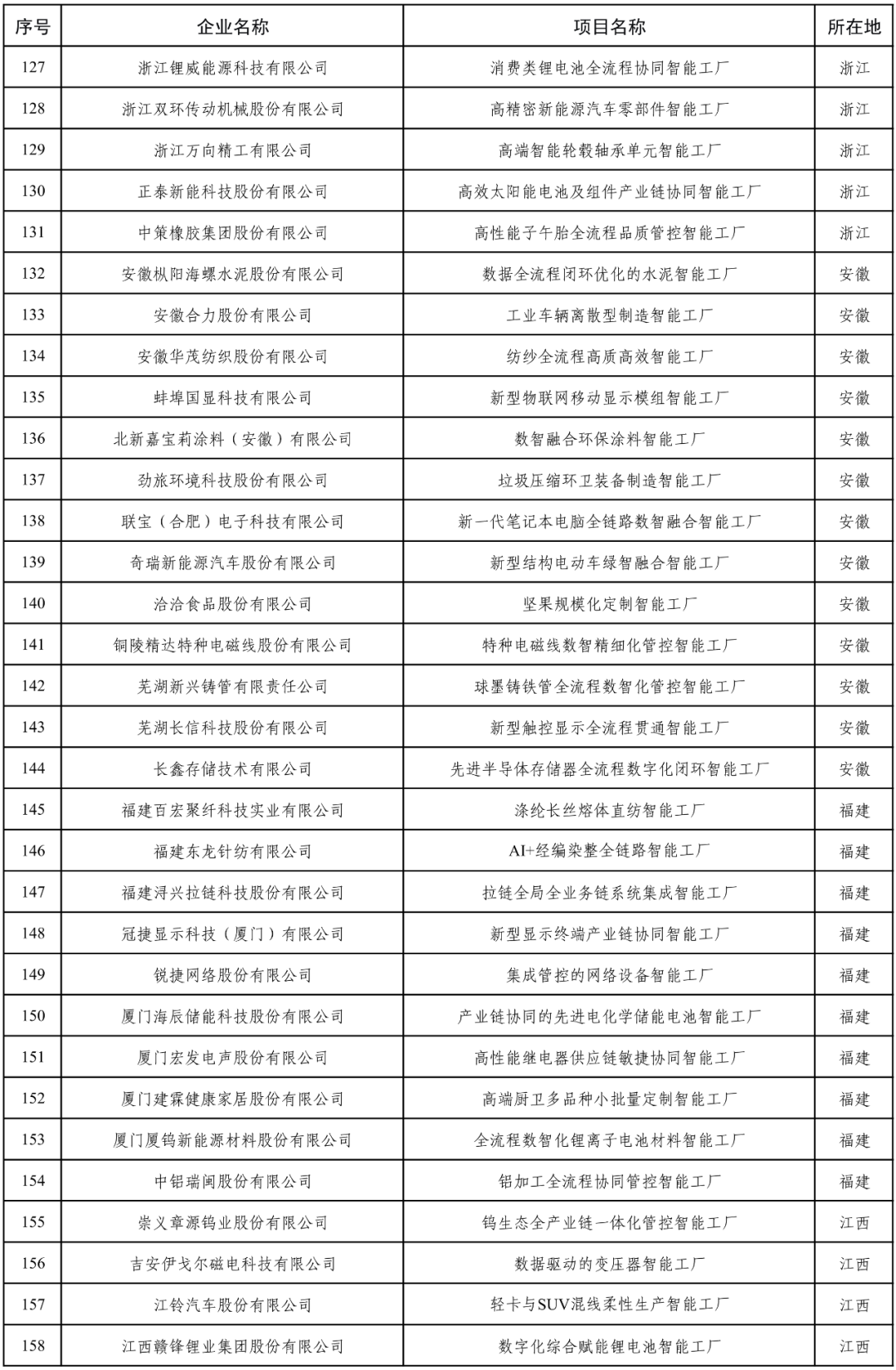 | 序号 | 企业名称 | 项目名称 | 所在地 |
|---|---|---|---|
| 127 | 浙江锂威能源科技有限公司 | 消费类锂电池全流程协同智能工厂 | 浙江 |
| 128 | 浙江双环传动机械股份有限公司 | 高精密新能源汽车零部件智能工厂 | 浙江 |
| 129 | 浙江万向精工有限公司 | 高端智能轮毂轴承单元智能工厂 | 浙江 |
| 130 | 正泰新能科技股份有限公司 | 高效太阳能电池及组件产业链协同智能工厂 | 浙江 |
| 131 | 中策橡胶集团股份有限公司 | 高性能子午胎全流程品质管控智能工厂 | 浙江 |
| 132 | 安徽枞阳海螺水泥股份有限公司 | 数据全流程闭环优化的水泥智能工厂 | 安徽 |
| 133 | 安徽合力股份有限公司 | 工业车辆离散型制造智能工厂 | 安徽 |
| 134 | 安徽华茂纺织股份有限公司 | 纺纱全流程高质高效智能工厂 | 安徽 |
| 135 | 蚌埠国显科技有限公司 | 新型物联网移动显示模组智能工厂 | 安徽 |
| 136 | 北新嘉宝莉涂料（安徽）有限公司 | 数智融合环保涂料智能工厂 | 安徽 |
| 137 | 劲旅环境科技股份有限公司 | 垃圾压缩环卫装备制造智能工厂 | 安徽 |
| 138 | 联宝（合肥）电子科技有限公司 | 新一代笔记本电脑全链路数智融合智能工厂 | 安徽 |
| 139 | 奇瑞新能源汽车股份有限公司 | 新型结构电动车绿智融合智能工厂 | 安徽 |
| 140 | 洽洽食品股份有限公司 | 坚果规模化定制智能工厂 | 安徽 |
| 141 | 铜陵精达特种电磁线股份有限公司 | 特种电磁线数智精细化管控智能工厂 | 安徽 |
| 142 | 芜湖新兴铸管有限责任公司 | 球墨铸铁管全流程数智化管控智能工厂 | 安徽 |
| 143 | 芜湖长信科技股份有限公司 | 新型触控显示全流程贯通智能工厂 | 安徽 |
| 144 | 长鑫存储技术有限公司 | 先进半导体存储器全流程数字化闭环智能工厂 | 安徽 |
| 145 | 福建百宏聚纤科技实业有限公司 | 涤纶长丝熔体直纺智能工厂 | 福建 |
| 146 | 福建东龙针纺有限公司 | AI+经编染整全链路智能工厂 | 福建 |
| 147 | 福建浔兴拉链科技股份有限公司 | 拉链全局全业务链系统集成智能工厂 | 福建 |
| 148 | 冠捷显示科技（厦门）有限公司 | 新型显示终端产业链协同智能工厂 | 福建 |
| 149 | 锐捷网络股份有限公司 | 集成管控的网络设备智能工厂 | 福建 |
| 150 | 厦门海辰储能科技股份有限公司 | 产业链协同的先进电化学储能电池智能工厂 | 福建 |
| 151 | 厦门宏发电声股份有限公司 | 高性能继电器供应链敏捷协同智能工厂 | 福建 |
| 152 | 厦门建霖健康家居股份有限公司 | 高端厨卫多品种小批量定制智能工厂 | 福建 |
| 153 | 厦门厦钨新能源材料股份有限公司 | 全流程数智化锂离子电池材料智能工厂 | 福建 |
| 154 | 中铝瑞闽股份有限公司 | 铝加工全流程协同管控智能工厂 | 福建 |
| 155 | 崇义章源钨业股份有限公司 | 钨生态全产业链一体化管控智能工厂 | 江西 |
| 156 | 吉安伊戈尔磁电科技有限公司 | 数据驱动的变压器智能工厂 | 江西 |
| 157 | 江铃汽车股份有限公司 | 轻卡与SUV混线柔性生产智能工厂 | 江西 |
| 158 | 江西赣锋锂业集团股份有限公司 | 数字化综合赋能锂电池智能工厂 | 江西 |